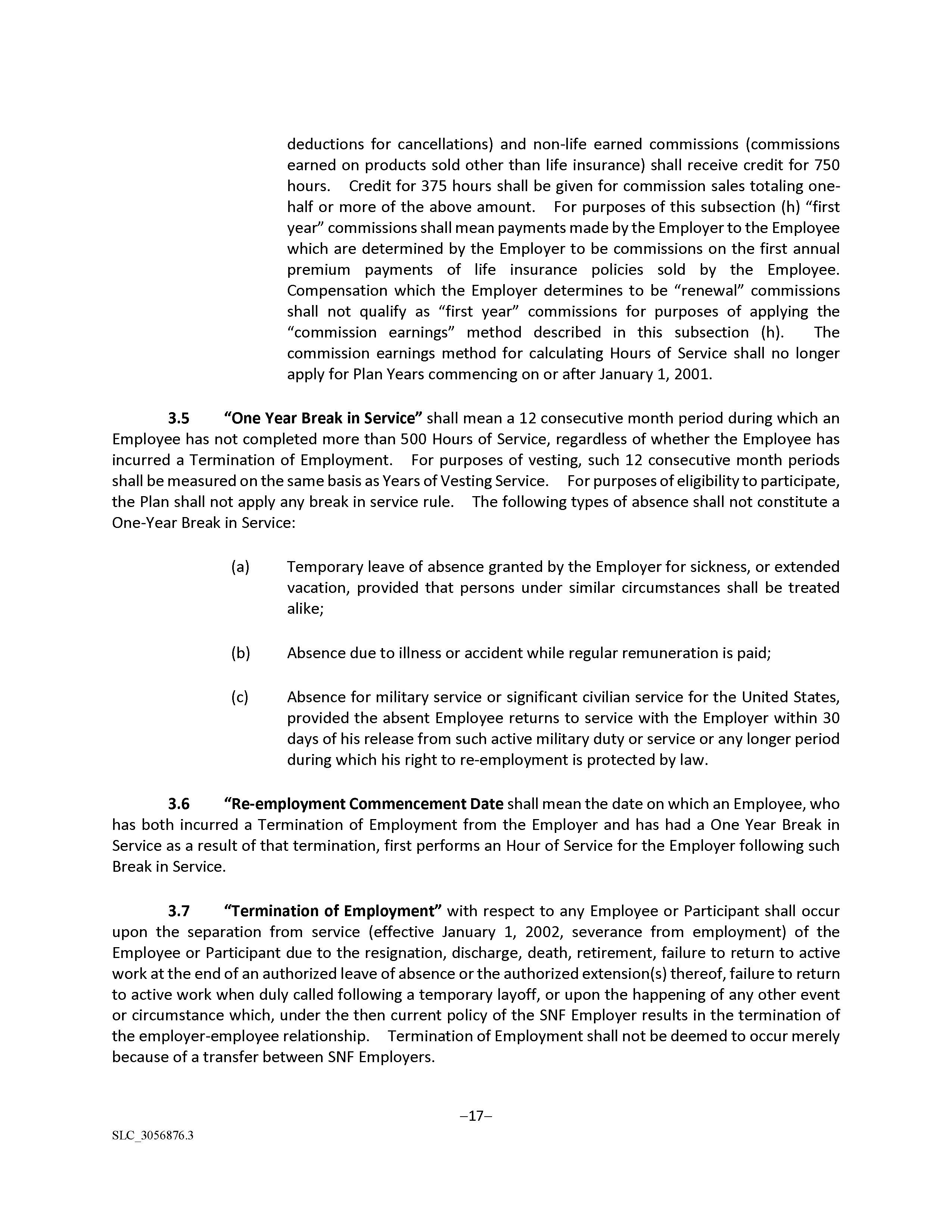 deductions for cancellations) and non-life earned commissions (commissions earned on products sold other than life insurance) shall receive credit for 750 hours. Credit for 375 hours shall be given for commission sales totaling one-half or more of the above amount. For purposes of this subsection (h) “first year” commissions shall mean payments made by the Employer to the Employee which are determined by the Employer to be commissions on the first annual premium payments of life insurance policies sold by the Employee. Compensation which the Employer determines to be “renewal” commissions shall not qualify as “first year” commissions for purposes of applying the “commission earnings” method described in this subsection (h). The commission earnings method for calculating Hours of Service shall no longer apply for Plan Years commencing on or after January 1, 2001.

3.5 “One Year Break in Service” shall mean a 12 consecutive month period during which an Employee has not completed more than 500 Hours of Service, regardless of whether the Employee has incurred a Termination of Employment. For purposes of vesting, such 12 consecutive month periods shall be measured on the same basis as Years of Vesting Service. For purposes of eligibility to participate, the Plan shall not apply any break in service rule. The following types of absence shall not constitute a One-Year Break in Service:

(a) Temporary leave of absence granted by the Employer for sickness, or extended vacation, provided that persons under similar circumstances shall be treated alike;

(b) Absence due to illness or accident while regular remuneration is paid;

(c) Absence for military service or significant civilian service for the United States, provided the absent Employee returns to service with the Employer within 30 days of his release from such active military duty or service or any longer period during which his right to re-employment is protected by law.

3.6 “Re-employment Commencement Date shall mean the date on which an Employee, who has both incurred a Termination of Employment from the Employer and has had a One Year Break in Service as a result of that termination, first performs an Hour of Service for the Employer following such Break in Service.

3.7 “Termination of Employment” with respect to any Employee or Participant shall occur upon the separation from service (effective January 1, 2002, severance from employment) of the Employee or Participant due to the resignation, discharge, death, retirement, failure to return to active work at the end of an authorized leave of absence or the authorized extension(s) thereof, failure to return to active work when duly called following a temporary layoff, or upon the happening of any other event or circumstance which, under the then current policy of the SNF Employer results in the termination of the employer-employee relationship. Termination of Employment shall not be deemed to occur merely because of a transfer between SNF Employers.

–17–

SLC_3056876.3